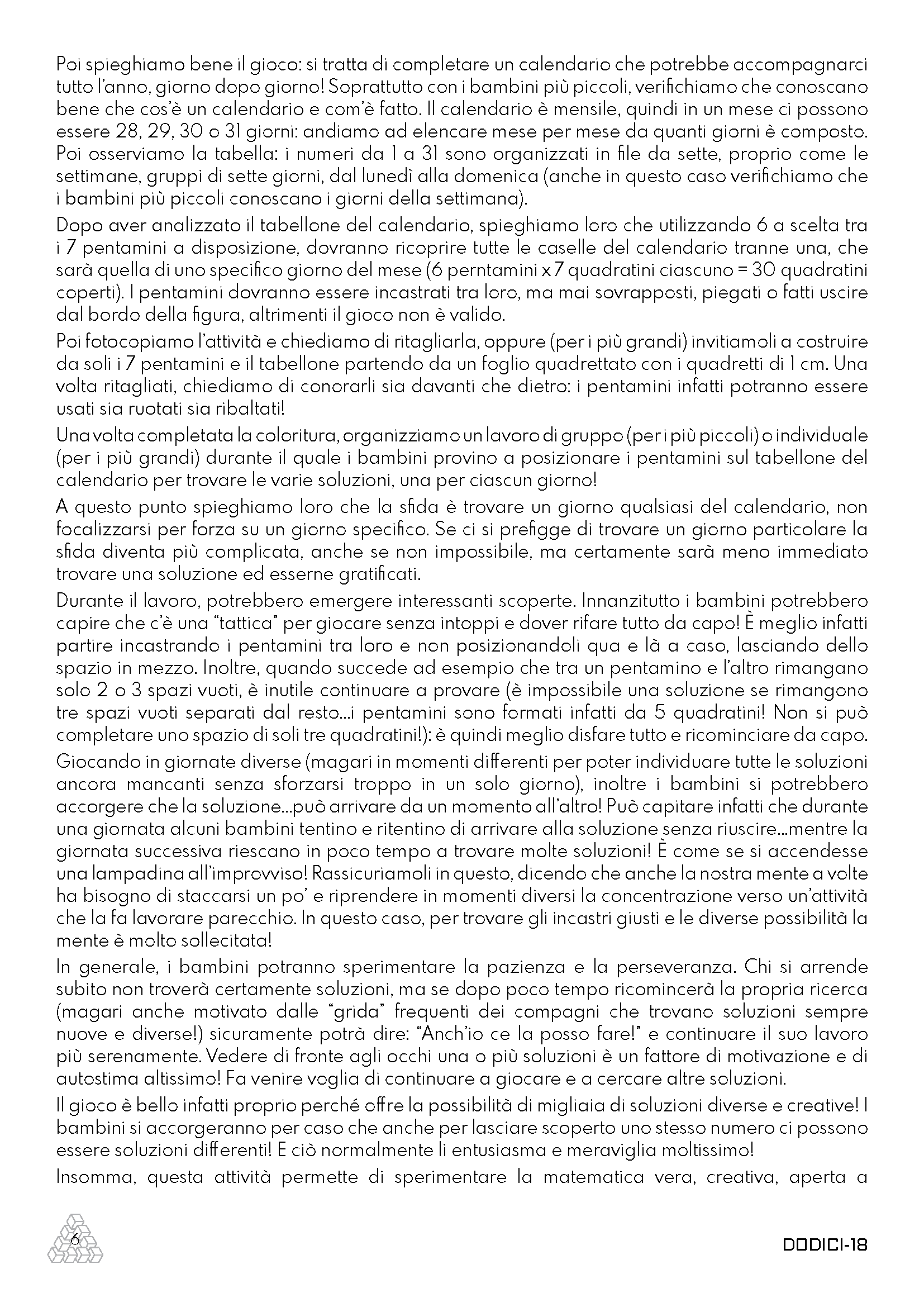 Poi spieghiamo bene il gioco: si tratta di completare un calendario che potrebbe accompagnarci tutto l'anno, giorno dopo giorno! Soprattutto con i bambini più piccoli, verifichiamo che conoscano bene che cos'è un calendario e com'è fatto. Il calendario è mensile, quindi in un mese ci possono essere 28, 29, 30 o 31 giorni: andiamo ad elencare mese per mese da quanti giorni è composto. Poi osserviamo la tabella: i numeri da 1 a 31 sono organizzati in file da sette, proprio come le settimane, gruppi di sette giorni, dal lunedì alla domenica (anche in questo caso verifichiamo che i bambini più piccoli conoscano i giorni della settimana).

Dopo aver analizzato il tabellone del calendario, spieghiamo loro che utilizzando 6 a scelta tra i 7 pentamini a disposizione, dovranno ricoprire tutte le caselle del calendario tranne una, che sarà quella di uno specifico giorno del mese (6 perntamini x 7 quadratini ciascuno = 30 quadratini coperti). I pentamini dovranno essere incastrati tra loro, ma mai sovrapposti, piegati o fatti uscire dal bordo della figura, altrimenti il gioco non è valido.

Poi fotocopiamo l'attività e chiediamo di ritagliarla, oppure (per i più grandi) invitiamoli a costruire da soli i 7 pentamini e il tabellone partendo da un foglio quadrettato con i quadretti di 1 cm. Una volta ritagliati, chiediamo di conorarli sia davanti che dietro: i pentamini infatti potranno essere usati sia ruotati sia ribaltati!

Una volta completata la coloritura, organizziamo un lavoro di gruppo (per i più piccoli) o individuale (per i più grandi) durante il quale i bambini provino a posizionare i pentamini sul tabellone del calendario per trovare le varie soluzioni, una per ciascun giorno!

A questo punto spieghiamo loro che la sfida è trovare un giorno qualsiasi del calendario, non focalizzarsi per forza su un giorno specifico. Se ci si prefigge di trovare un giorno particolare la sfida diventa più complicata, anche se non impossibile, ma certamente sarà meno immediato trovare una soluzione ed esserne gratificati.

Durante il lavoro, potrebbero emergere interessanti scoperte. Innanzitutto i bambini potrebbero capire che c'è una "tattica" per giocare senza intoppi e dover rifare tutto da capo! È meglio infatti partire incastrando i pentamini tra loro e non posizionandoli qua e là a caso, lasciando dello spazio in mezzo. Inoltre, quando succede ad esempio che tra un pentamino e l'altro rimangano solo 2 o 3 spazi vuoti, è inutile continuare a provare (è impossibile una soluzione se rimangono tre spazi vuoti separati dal resto...i pentamini sono formati infatti da 5 quadratini! Non si può completare uno spazio di soli tre quadratini!): è quindi meglio disfare tutto e ricominciare da capo.

Giocando in giornate diverse (magari in momenti differenti per poter individuare tutte le soluzioni ancora mancanti senza sforzarsi troppo in un solo giorno), inoltre i bambini si potrebbero accorgere che la soluzione...può arrivare da un momento all'altro! Può capitare infatti che durante una giornata alcuni bambini tentino e ritentino di arrivare alla soluzione senza riuscire...mentre la giornata successiva riescano in poco tempo a trovare molte soluzioni! È come se si accendesse una lampadina all'improvviso! Rassicuriamoli in questo, dicendo che anche la nostra mente a volte ha bisogno di staccarsi un po' e riprendere in momenti diversi la concentrazione verso un'attività che la fa lavorare parecchio. In questo caso, per trovare gli incastri giusti e le diverse possibilità la mente è molto sollecitata!

In generale, i bambini potranno sperimentare la pazienza e la perseveranza. Chi si arrende subito non troverà certamente soluzioni, ma se dopo poco tempo ricomincerà la propria ricerca (magari anche motivato dalle "grida" frequenti dei compagni che trovano soluzioni sempre nuove e diverse!) sicuramente potrà dire: "Anch'io ce la posso fare!" e continuare il suo lavoro più serenamente. Vedere di fronte agli occhi una o più soluzioni è un fattore di motivazione e di autostima altissimo! Fa venire voglia di continuare a giocare e a cercare altre soluzioni.

Il gioco è bello infatti proprio perché offre la possibilità di migliaia di soluzioni diverse e creative! I bambini si accorgeranno per caso che anche per lasciare scoperto uno stesso numero ci possono essere soluzioni differenti! E ciò normalmente li entusiasma e meraviglia moltissimo!

Insomma, questa attività permette di sperimentare la matematica vera, creativa, aperta a

6

DODICI-18